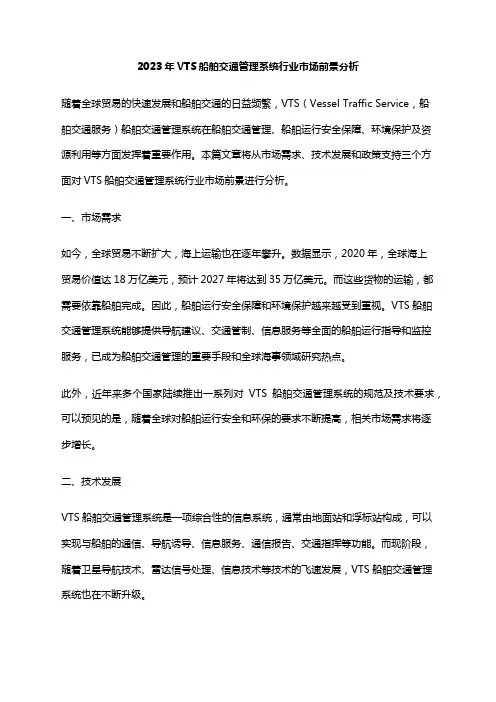 2023年VTS船舶交通管理系统行业市场前景分析

随着全球贸易的快速发展和船舶交通的日益频繁，VTS（Vessel Traffic Service，船舶交通服务）船舶交通管理系统在船舶交通管理、船舶运行安全保障、环境保护及资源利用等方面发挥着重要作用。本篇文章将从市场需求、技术发展和政策支持三个方面对VTS船舶交通管理系统行业市场前景进行分析。

一、市场需求

如今，全球贸易不断扩大，海上运输也在逐年攀升。数据显示，2020年，全球海上贸易价值达18万亿美元，预计2027年将达到35万亿美元。而这些货物的运输，都需要依靠船舶完成。因此，船舶运行安全保障和环境保护越来越受到重视。VTS船舶交通管理系统能够提供导航建议、交通管制、信息服务等全面的船舶运行指导和监控服务，已成为船舶交通管理的重要手段和全球海事领域研究热点。

此外，近年来多个国家陆续推出一系列对 VTS 船舶交通管理系统的规范及技术要求，可以预见的是，随着全球对船舶运行安全和环保的要求不断提高，相关市场需求将逐步增长。

二、技术发展

VTS船舶交通管理系统是一项综合性的信息系统，通常由地面站和浮标站构成，可以实现与船舶的通信、导航诱导、信息服务、通信报告、交通指挥等功能。而现阶段，随着卫星导航技术、雷达信号处理、信息技术等技术的飞速发展，VTS船舶交通管理系统也在不断升级。